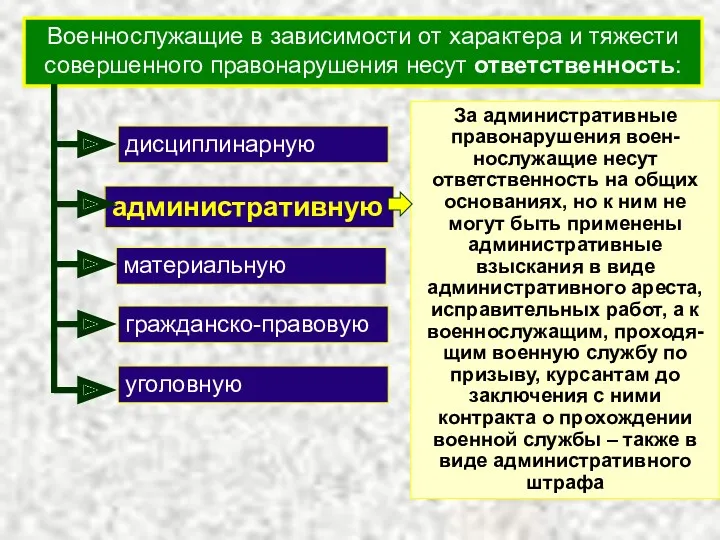 Военнослужащие в зависимости от характера и тяжести совершенного правонарушения несут ответственность:

дисциплинарную

административную

материальную

гражданско-правовую

уголовную

За административные правонарушения военнослужащие несут ответственность на общих основаниях, но к ним не могут быть применены административные взыскания в виде административного ареста, исправительных работ, а к военнослужащим, проходящим военную службу по призыву, курсантам до заключения с ними контракта о прохождении военной службы – также в виде административного штрафа